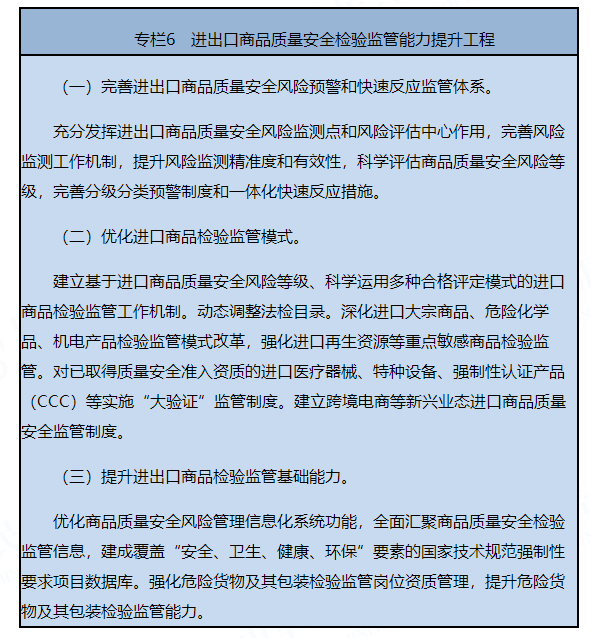 专栏6　进出口商品质量安全检验监管能力提升工程

（一）完善进出口商品质量安全风险预警和快速反应监管体系。

充分发挥进出口商品质量安全风险监测点和风险评估中心作用，完善风险监测工作机制，提升风险监测精准度和有效性，科学评估商品质量安全风险等级，完善分级分类预警制度和一体化快速反应措施。

（二）优化进口商品检验监管模式。

建立基于进口商品质量安全风险等级、科学运用多种合格评定模式的进口商品检验监管工作机制。动态调整法检目录。深化进口大宗商品、危险化学品、机电产品检验监管模式改革，强化进口再生资源等重点敏感商品检验监管。对已取得质量安全准入资质的进口医疗器械、特种设备、强制性认证产品（CCC）等实施“大验证”监管制度。建立跨境电商等新兴业态进口商品质量安全监管制度。

（三）提升进出口商品检验监管基础能力。

优化商品质量安全风险管理信息化系统功能，全面汇聚商品质量安全检验监管信息，建成覆盖“安全、卫生、健康、环保”要素的国家技术规范强制性要求项目数据库。强化危险货物及其包装检验监管岗位资质管理，提升危险货物及其包装检验监管能力。